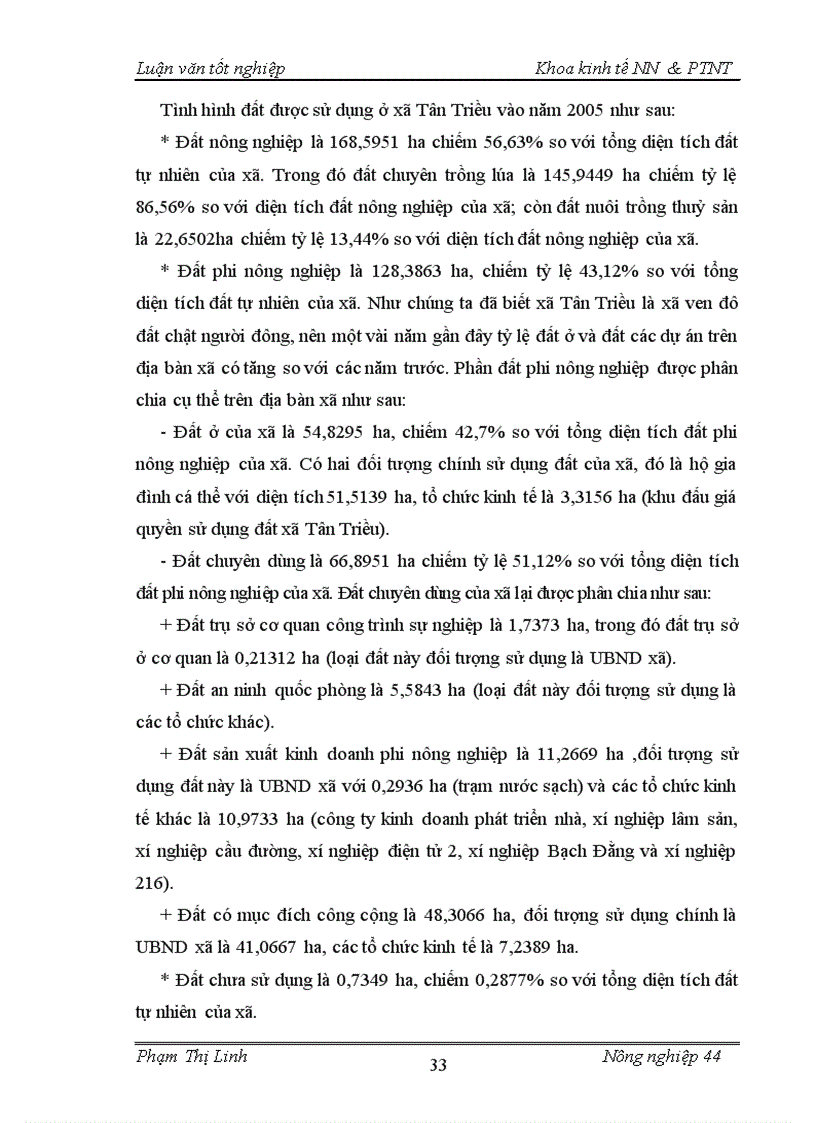 Luận văn tốt nghiệp Khoa kinh tế NN & PTNT

Tình hình đất được sử dụng ở xã Tân Triều vào năm 2005 như sau:

* Đất nông nghiệp là 168,5951 ha chiếm 56,63% so với tổng diện tích đất tự nhiên của xã. Trong đó đất chuyên trồng lúa là 145,9449 ha chiếm tỷ lệ 86,56% so với diện tích đất nông nghiệp của xã; còn đất nuôi trồng thuỷ sản là 22,6502ha chiếm tỷ lệ 13,44% so với diện tích đất nông nghiệp của xã.

* Đất phi nông nghiệp là 128,3863 ha, chiếm tỷ lệ 43,12% so với tổng diện tích đất tự nhiên của xã. Như chúng ta đã biết xã Tân Triều là xã ven đô đất chật người đông, nên một vài năm gần đây tỷ lệ đất ở và đất các dự án trên địa bàn xã có tăng so với các năm trước. Phần đất phi nông nghiệp được phân chia cụ thể trên địa bàn xã như sau:

- Đất ở của xã là 54,8295 ha, chiếm 42,7% so với tổng diện tích đất phi nông nghiệp của xã. Có hai đối tượng chính sử dụng đất của xã, đó là hộ gia đình cá thể với diện tích 51,5139 ha, tổ chức kinh tế là 3,3156 ha (khu đấu giá quyền sử dụng đất xã Tân Triều).

- Đất chuyên dùng là 66,8951 ha chiếm tỷ lệ 51,12% so với tổng diện tích đất phi nông nghiệp của xã. Đất chuyên dùng của xã lại được phân chia như sau:

+ Đất trụ sở cơ quan công trình sự nghiệp là 1,7373 ha, trong đó đất trụ sở ở cơ quan là 0,21312 ha (loại đất này đối tượng sử dụng là UBND xã).

+ Đất an ninh quốc phòng là 5,5843 ha (loại đất này đối tượng sử dụng là các tổ chức khác).

+ Đất sản xuất kinh doanh phi nông nghiệp là 11,2669 ha ,đối tượng sử dụng đất này là UBND xã với 0,2936 ha (trạm nước sạch) và các tổ chức kinh tế khác là 10,9733 ha (công ty kinh doanh phát triển nhà, xí nghiệp lâm sản, xí nghiệp cầu đường, xí nghiệp điện tử 2, xí nghiệp Bạch Đằng và xí nghiệp 216).

+ Đất có mục đích công cộng là 48,3066 ha, đối tượng sử dụng chính là UBND xã là 41,0667 ha, các tổ chức kinh tế là 7,2389 ha.

* Đất chưa sử dụng là 0,7349 ha, chiếm 0,2877% so với tổng diện tích đất tự nhiên của xã.

Phạm Thị Linh 33 Nông nghiệp 44